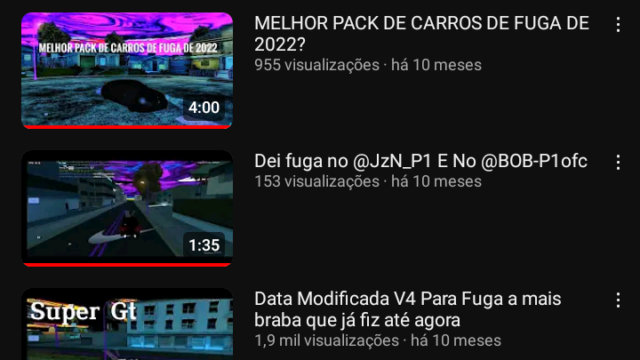 MELHOR PACK DE CARROS DE FUGA DE 2022

4:00

MELHOR PACK DE CARROS DE FUGA DE 2022?
955 visualizações · há 10 meses

1:35

Dei fuga no @JzN_P1 E No @BOB-P1ofc
153 visualizações · há 10 meses

Super Gt

Data Modificada V4 Para Fuga a mais braba que já fiz até agora
1,9 mil visualizações · há 10 meses